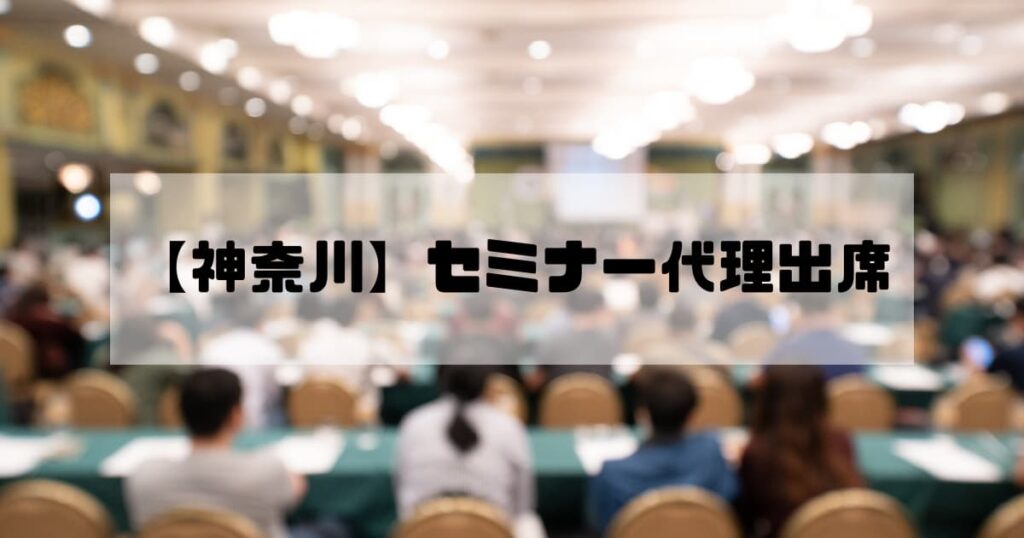 【神奈川】セミナー代理出席